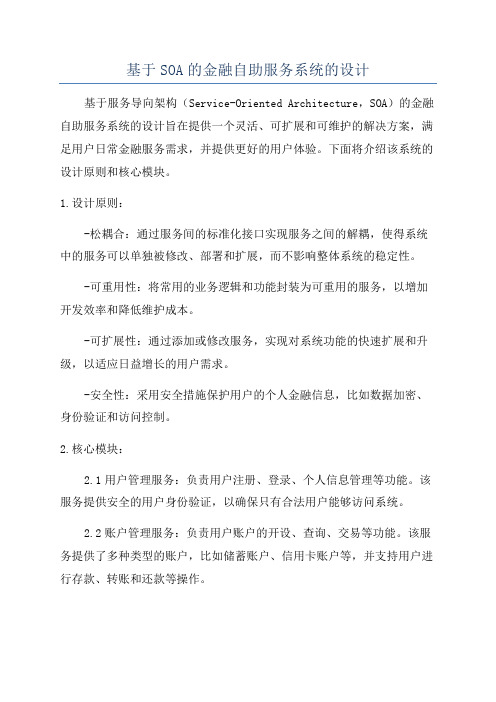 基于SOA的金融自助服务系统的设计

基于服务导向架构（Service-Oriented Architecture，SOA）的金融自助服务系统的设计旨在提供一个灵活、可扩展和可维护的解决方案，满足用户日常金融服务需求，并提供更好的用户体验。下面将介绍该系统的设计原则和核心模块。

1.设计原则：

-松耦合：通过服务间的标准化接口实现服务之间的解耦，使得系统中的服务可以单独被修改、部署和扩展，而不影响整体系统的稳定性。

-可重用性：将常用的业务逻辑和功能封装为可重用的服务，以增加开发效率和降低维护成本。

-可扩展性：通过添加或修改服务，实现对系统功能的快速扩展和升级，以适应日益增长的用户需求。

-安全性：采用安全措施保护用户的个人金融信息，比如数据加密、身份验证和访问控制。

2.核心模块：

2.1用户管理服务：负责用户注册、登录、个人信息管理等功能。该服务提供安全的用户身份验证，以确保只有合法用户能够访问系统。

2.2账户管理服务：负责用户账户的开设、查询、交易等功能。该服务提供了多种类型的账户，比如储蓄账户、信用卡账户等，并支持用户进行存款、转账和还款等操作。